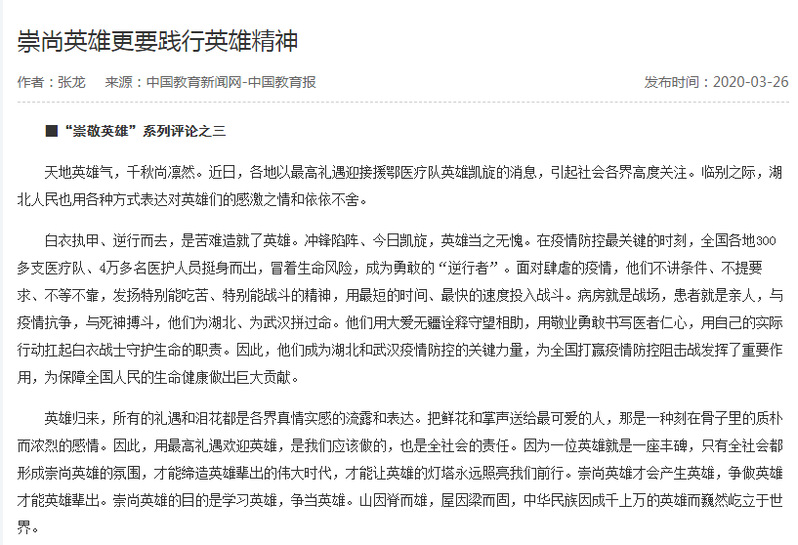 崇尚英雄更要践行英雄精神

作者：张龙　来源：中国教育新闻网-中国教育报　发布时间：2020-03-26

■“崇敬英雄”系列评论之三

天地英雄气，千秋尚凛然。近日，各地以最高礼遇迎接援鄂医疗队英雄凯旋的消息，引起社会各界高度关注。临别之际，湖北人民也用各种方式表达对英雄们的感激之情和依依不舍。

白衣执甲、逆行而去，是苦难造就了英雄。冲锋陷阵、今日凯旋，英雄当之无愧。在疫情防控最关键的时刻，全国各地300多支医疗队、4万多名医护人员挺身而出，冒着生命风险，成为勇敢的“逆行者”。面对肆虐的疫情，他们不讲条件、不提要求、不等不靠，发扬特别能吃苦、特别能战斗的精神，用最短的时间、最快的速度投入战斗。病房就是战场，患者就是亲人，与疫情抗争，与死神搏斗，他们为湖北、为武汉拼过命。他们用大爱无疆诠释守望相助，用敬业勇敢书写医者仁心，用自己的实际行动扛起白衣战士守护生命的职责。因此，他们成为湖北和武汉疫情防控的关键力量，为全国打赢疫情防控阻击战发挥了重要作用，为保障全国人民的生命健康做出巨大贡献。

英雄归来，所有的礼遇和泪花都是各界真情实感的流露和表达。把鲜花和掌声送给最可爱的人，那是一种刻在骨子里的质朴而浓烈的感情。因此，用最高礼遇欢迎英雄，是我们应该做的，也是全社会的责任。因为一位英雄就是一座丰碑，只有全社会都形成崇尚英雄的氛围，才能缔造英雄辈出的伟大时代，才能让英雄的灯塔永远照亮我们前行。崇尚英雄才会产生英雄，争做英雄才能英雄辈出。崇尚英雄的目的是学习英雄，争当英雄。山因脊而雄，屋因梁而固，中华民族因成千上万的英雄而巍然屹立于世界。